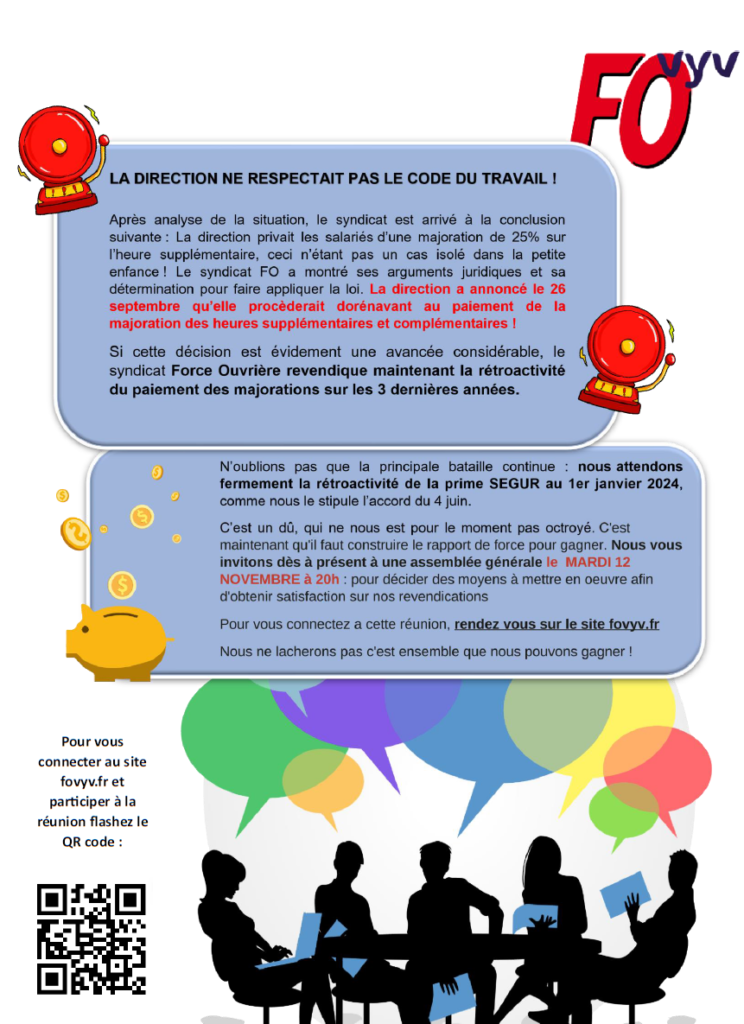 FO vyv

LA DIRECTION NE RESPECTAIT PAS LE CODE DU TRAVAIL !

Après analyse de la situation, le syndicat est arrivé à la conclusion suivante : La direction privait les salariés d'une majoration de 25% sur l'heure supplémentaire, ceci n'étant pas un cas isolé dans la petite enfance ! Le syndicat FO a montré ses arguments juridiques et sa détermination pour faire appliquer la loi. La direction a annoncé le 26 septembre qu'elle procèderait dorénavant au paiement de la majoration des heures supplémentaires et complémentaires !

Si cette décision est évidement une avancée considérable, le syndicat Force Ouvrière revendique maintenant la rétroactivité du paiement des majorations sur les 3 dernières années.

N'oublions pas que la principale bataille continue : nous attendons fermement la rétroactivité de la prime SEGUR au 1er janvier 2024, comme nous le stipule l'accord du 4 juin.

C'est un dû, qui ne nous est pour le moment pas octroyé. C'est maintenant qu'il faut construire le rapport de force pour gagner. Nous vous invitons dès à présent à une assemblée générale le MARDI 12 NOVEMBRE à 20h : pour décider des moyens à mettre en oeuvre afin d'obtenir satisfaction sur nos revendications

Pour vous connectez a cette réunion, rendez vous sur le site fovyv.fr

Nous ne lacherons pas c'est ensemble que nous pouvons gagner !

Pour vous connecter au site fovyv.fr et participer à la réunion flashez le QR code :